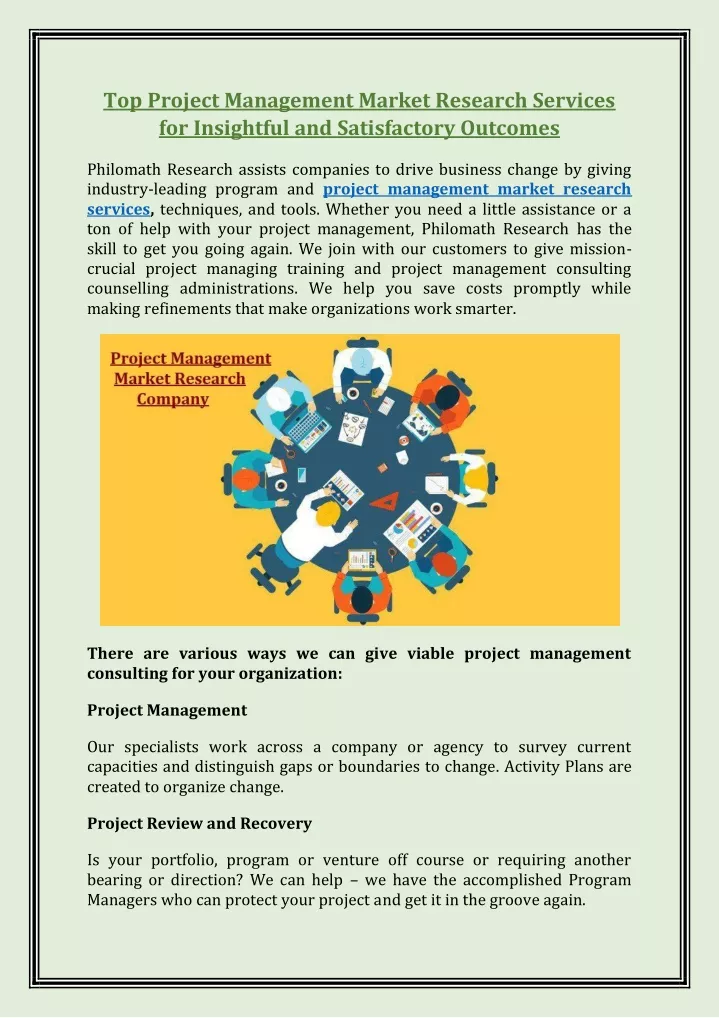 Top Project Management Market Research Services for Insightful and Satisfactory Outcomes

Philomath Research assists companies to drive business change by giving industry-leading program and project management market research services, techniques, and tools. Whether you need a little assistance or a ton of help with your project management, Philomath Research has the skill to get you going again. We join with our customers to give mission-crucial project managing training and project management consulting counselling administrations. We help you save costs promptly while making refinements that make organizations work smarter.

Project Management Market Research Company

There are various ways we can give viable project management consulting for your organization:

Project Management

Our specialists work across a company or agency to survey current capacities and distinguish gaps or boundaries to change. Activity Plans are created to organize change.

Project Review and Recovery

Is your portfolio, program or venture off course or requiring another bearing or direction? We can help – we have the accomplished Program Managers who can protect your project and get it in the groove again.